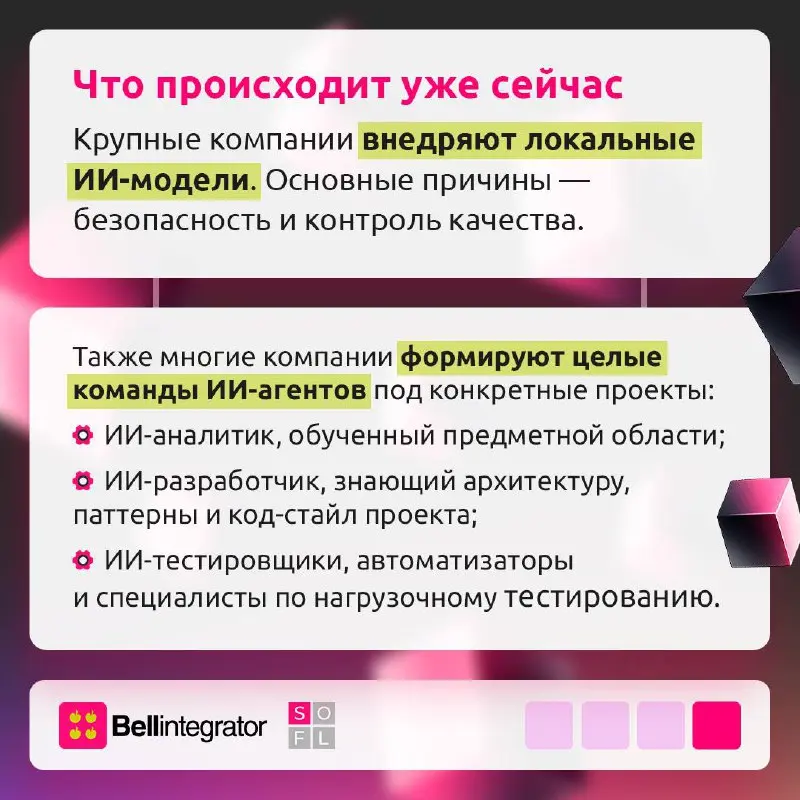 Что происходит уже сейчас

Крупные компании внедряют локальные ИИ-модели. Основные причины — безопасность и контроль качества.

Также многие компании формируют целые команды ИИ-агентов под конкретные проекты:

ИИ-аналитик, обученный предметной области;

ИИ-разработчик, знающий архитектуру, паттерны и код-стайл проекта;

ИИ-тестировщики, автоматизаторы и специалисты по нагрузочному тестированию.

Bellintegrator

S O
F L